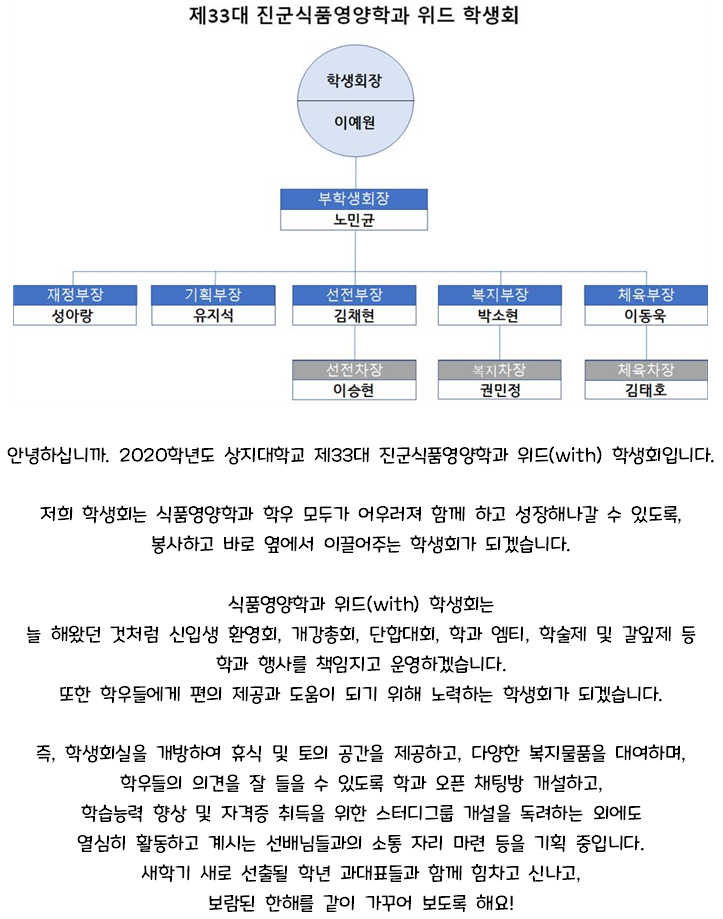 제33대 진군식품영양학과 위드 학생회

학생회장
이예원

부학생회장
노민균

재정부장
성아랑

기획부장
유지석

선전부장
김채현

복지부장
박소현

체육부장
이동욱

선전차장
이승현

복지차장
권민정

체육차장
김태호

안녕하십니까. 2020학년도 상지대학교 제33대 진군식품영양학과 위드(with) 학생회입니다.

저희 학생회는 식품영양학과 학우 모두가 어우러져 함께 하고 성장해나갈 수 있도록, 봉사하고 바로 옆에서 이끌어주는 학생회가 되겠습니다.

식품영양학과 위드(with) 학생회는
늘 해왔던 것처럼 신입생 환영회, 개강총회, 단합대회, 학과 엠티, 학술제 및 갈잎제 등 학과 행사를 책임지고 운영하겠습니다.
또한 학우들에게 편의 제공과 도움이 되기 위해 노력하는 학생회가 되겠습니다.

즉, 학생회실을 개방하여 휴식 및 토의 공간을 제공하고, 다양한 복지물품을 대여하며, 학우들의 의견을 잘 들을 수 있도록 학과 오픈 채팅방 개설하고, 학습능력 향상 및 자격증 취득을 위한 스터디그룹 개설을 독려하는 외에도 열심히 활동하고 계시는 선배님들과의 소통 자리 마련 등을 기획 중입니다.
새학기 새로 선출될 학년 과대표들과 함께 힘차고 신나고, 보람된 한해를 같이 가꾸어 보도록 해요!